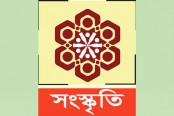 সংস্কৃতি